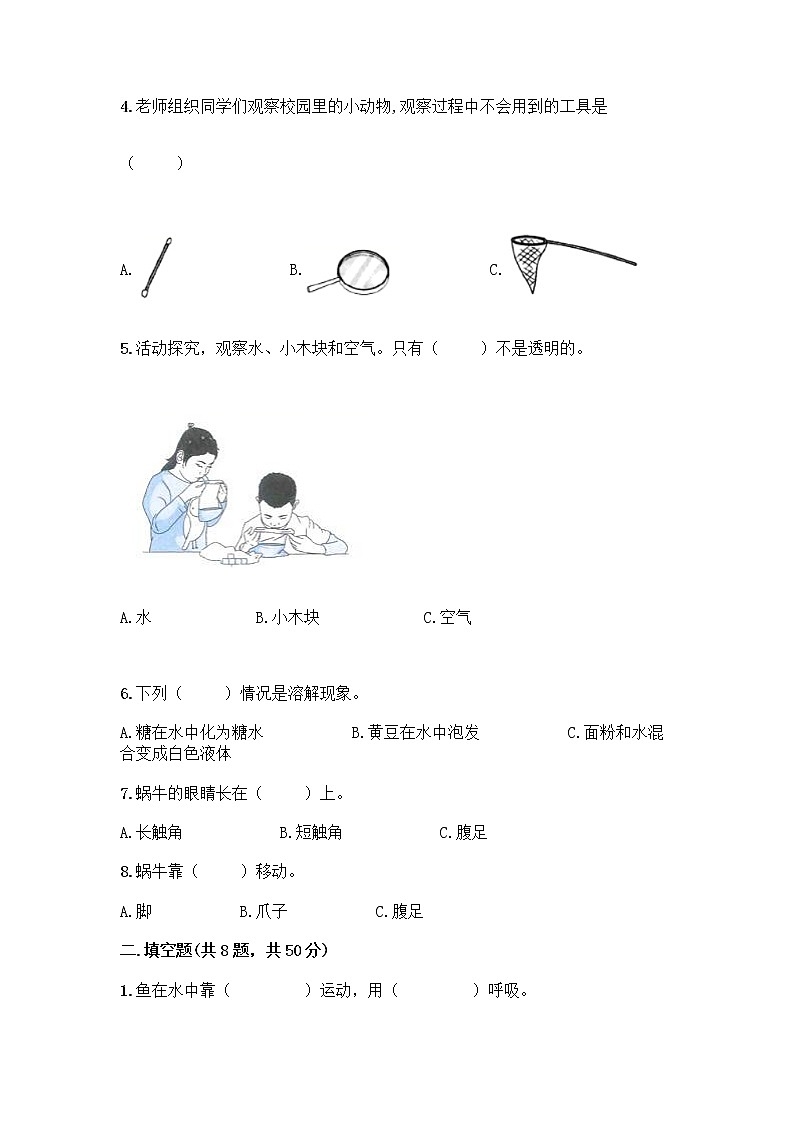 4.老师组织同学们观察校园里的小动物,观察过程中不会用到的工具是

（　　）

A.

B.

C.

5.活动探究，观察水、小木块和空气。只有（　　）不是透明的。

A.水　　B.小木块　　C.空气

6.下列（　　）情况是溶解现象。

A.糖在水中化为糖水　　B.黄豆在水中泡发　　C.面粉和水混合变成白色液体

7.蜗牛的眼睛长在（　　）上。

A.长触角　　B.短触角　　C.腹足

8.蜗牛靠（　　）移动。

A.脚　　B.爪子　　C.腹足

二.填空题(共8题，共50分)

1.鱼在水中靠（　　）运动，用（　　）呼吸。